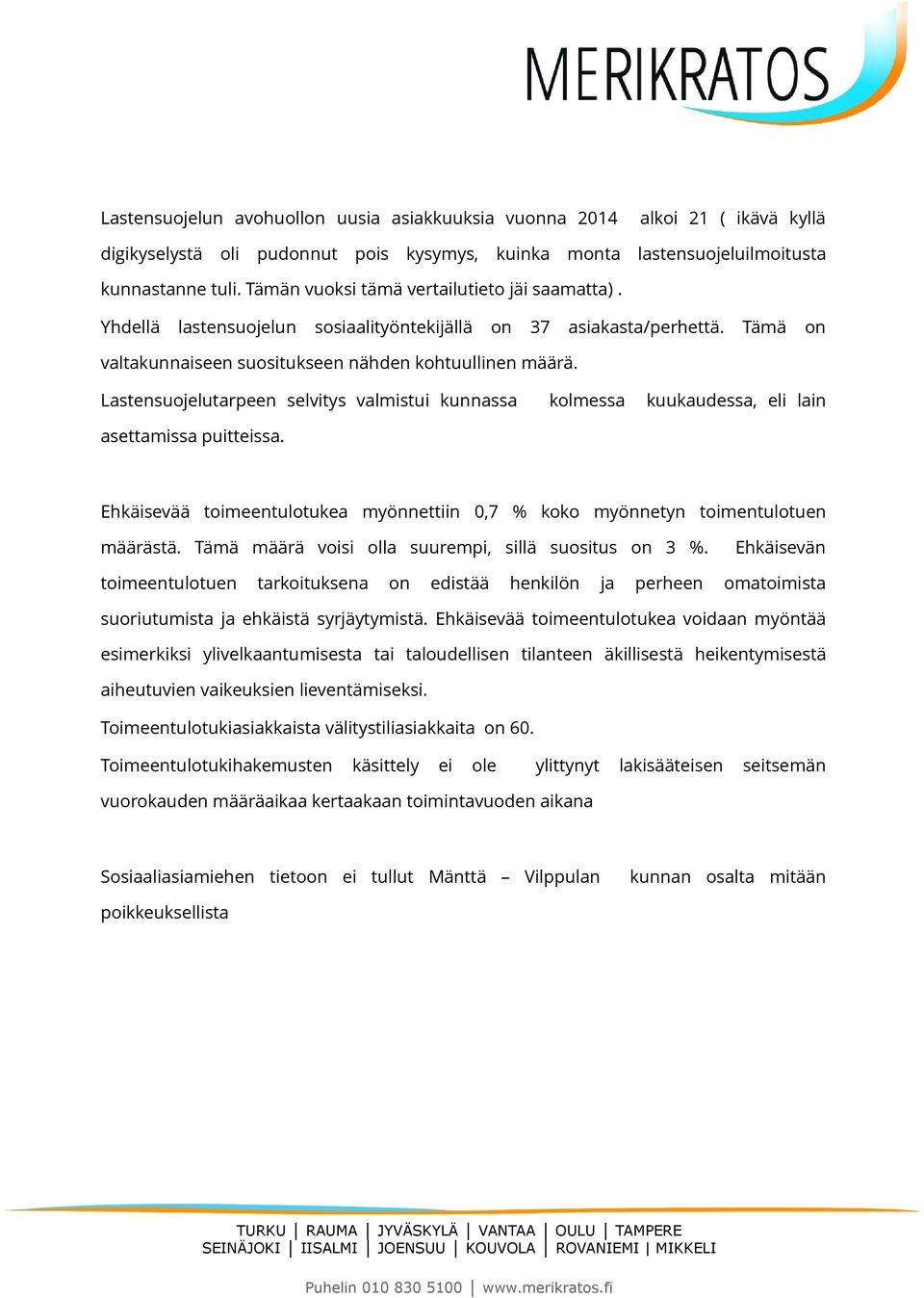 MERIKRATOS

Lastensuojelun avohuollon uusia asiakkuuksia vuonna 2014 alkoi 21 ( ikävä kyllä digikyselystä oli pudonnut pois kysymys, kuinka monta lastensuojeluilmoitusta kunnastanne tuli. Tämän vuoksi tämä vertailutieto jäi saamatta) .

Yhdellä lastensuojelun sosiaalityöntekijällä on 37 asiakasta/perhettä. Tämä on valtakunnaiseen suositukseen nähden kohtuullinen määrä.

Lastensuojelutarpeen selvitys valmistui kunnassa kolmessa kuukaudessa, eli lain asettamissa puitteissa.

Ehkäisevää toimeentulotukea myönnettiin 0,7 % koko myönnetyn toimentulotuen määrästä. Tämä määrä voisi olla suurempi, sillä suositus on 3 %. Ehkäisevän toimeentulotuen tarkoituksena on edistää henkilön ja perheen omatoimista suoriutumista ja ehkäistä syrjäytymistä. Ehkäisevää toimeentulotukea voidaan myöntää esimerkiksi ylivelkaantumisesta tai taloudellisen tilanteen äkillisestä heikentymisestä aiheutuvien vaikeuksien lieventämiseksi.

Toimeentulotukiasiakkaista välitystiliasiakkaita on 60.

Toimeentulotukihakemusten käsittely ei ole ylittynyt lakisääteisen seitsemän vuorokauden määräaikaa kertaakaan toimintavuoden aikana

Sosiaaliasiamiehen tietoon ei tullut Mänttä – Vilppulan kunnan osalta mitään poikkeuksellista

TURKU | RAUMA | JYVÄSKYLÄ | VANTAA | OULU | TAMPERE
SEINÄJOKI | IISALMI | JOENSUU | KOUVOLA | ROVANIEMI | MIKKELI

Puhelin 010 830 5100 | www.merikratos.fi